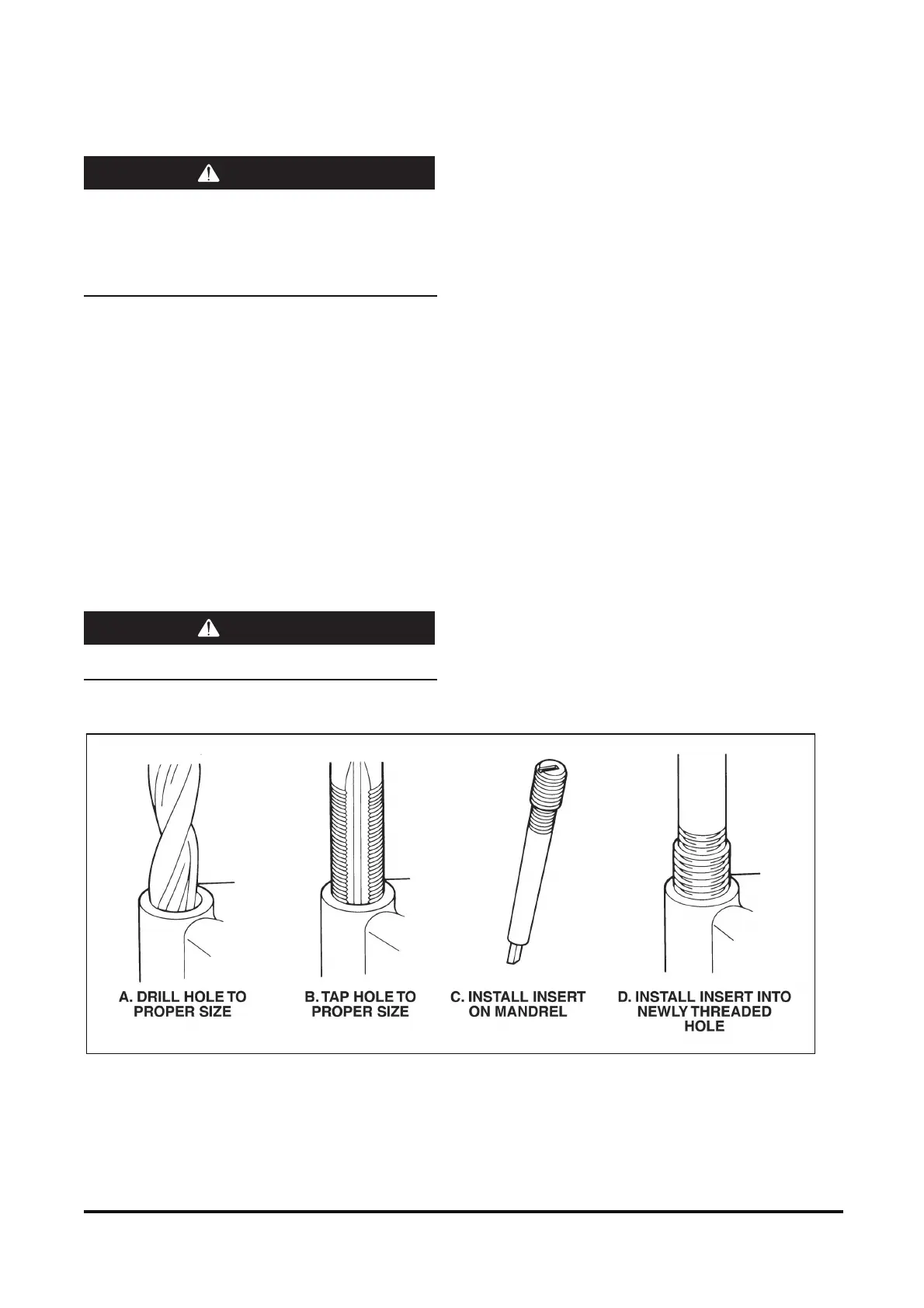 A. DRILL HOLE TO PROPER SIZE

B. TAP HOLE TO PROPER SIZE

C. INSTALL INSERT ON MANDREL

D. INSTALL INSERT INTO NEWLY THREADED HOLE